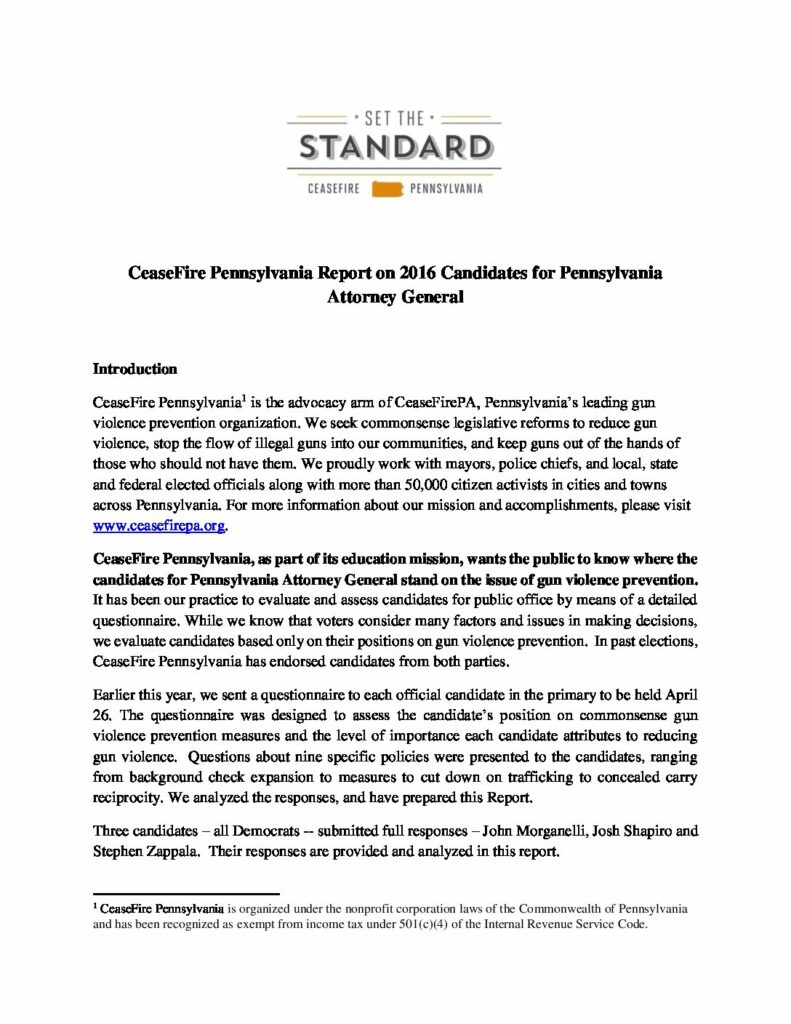 SET THE
STANDARD
CEASEFIRE PENNSYLVANIA

CeaseFire Pennsylvania Report on 2016 Candidates for Pennsylvania Attorney General

Introduction

CeaseFire Pennsylvania$^1$ is the advocacy arm of CeaseFirePA, Pennsylvania's leading gun violence prevention organization. We seek commonsense legislative reforms to reduce gun violence, stop the flow of illegal guns into our communities, and keep guns out of the hands of those who should not have them. We proudly work with mayors, police chiefs, and local, state and federal elected officials along with more than 50,000 citizen activists in cities and towns across Pennsylvania. For more information about our mission and accomplishments, please visit www.ceasefirepa.org.

CeaseFire Pennsylvania, as part of its education mission, wants the public to know where the candidates for Pennsylvania Attorney General stand on the issue of gun violence prevention. It has been our practice to evaluate and assess candidates for public office by means of a detailed questionnaire. While we know that voters consider many factors and issues in making decisions, we evaluate candidates based only on their positions on gun violence prevention. In past elections, CeaseFire Pennsylvania has endorsed candidates from both parties.

Earlier this year, we sent a questionnaire to each official candidate in the primary to be held April 26. The questionnaire was designed to assess the candidate's position on commonsense gun violence prevention measures and the level of importance each candidate attributes to reducing gun violence. Questions about nine specific policies were presented to the candidates, ranging from background check expansion to measures to cut down on trafficking to concealed carry reciprocity. We analyzed the responses, and have prepared this Report.

Three candidates – all Democrats -- submitted full responses – John Morganelli, Josh Shapiro and Stephen Zappala. Their responses are provided and analyzed in this report.

$^1$ CeaseFire Pennsylvania is organized under the nonprofit corporation laws of the Commonwealth of Pennsylvania and has been recognized as exempt from income tax under 501(c)(4) of the Internal Revenue Service Code.